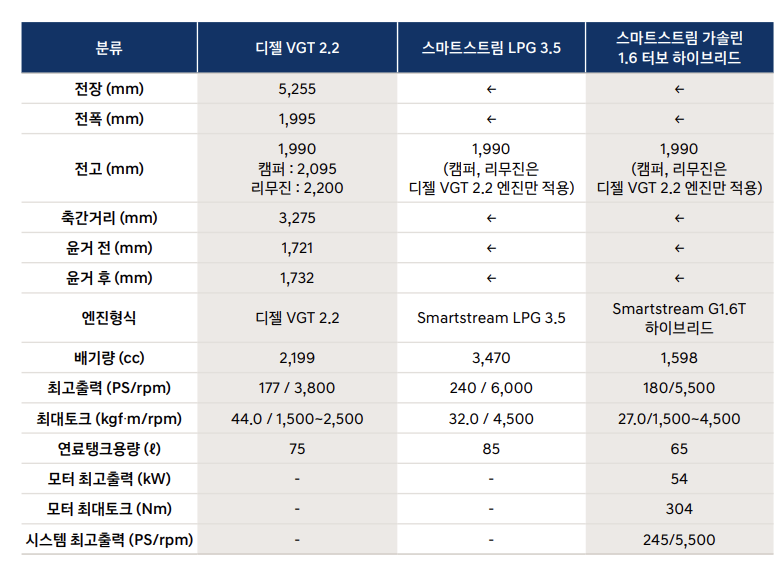 | 분류 | 디젤 VGT 2.2 | 스마트스트림 LPG 3.5 | 스마트스트림 가솔린 1.6 터보 하이브리드 |
|---|---|---|---|
| 전장 (mm) | 5,255 | ← | ← |
| 전폭 (mm) | 1,995 | ← | ← |
| 전고 (mm) | 1,990 캠퍼 : 2,095 리무진 : 2,200 | 1,990 (캠퍼, 리무진은 디젤 VGT 2.2 엔진만 적용) | 1,990 (캠퍼, 리무진은 디젤 VGT 2.2 엔진만 적용) |
| 축간거리 (mm) | 3,275 | ← | ← |
| 윤거 전 (mm) | 1,721 | ← | ← |
| 윤거 후 (mm) | 1,732 | ← | ← |
| 엔진형식 | 디젤 VGT 2.2 | Smartstream LPG 3.5 | Smartstream G1.6T 하이브리드 |
| 배기량 (cc) | 2,199 | 3,470 | 1,598 |
| 최고출력 (PS/rpm) | 177 / 3,800 | 240 / 6,000 | 180/5,500 |
| 최대토크 (kgf·m/rpm) | 44.0 / 1,500~2,500 | 32.0 / 4,500 | 27.0/1,500~4,500 |
| 연료탱크용량 (ℓ) | 75 | 85 | 65 |
| 모터 최고출력 (kW) | - | - | 54 |
| 모터 최대토크 (Nm) | - | - | 304 |
| 시스템 최고출력 (PS/rpm) | - | - | 245/5,500 |